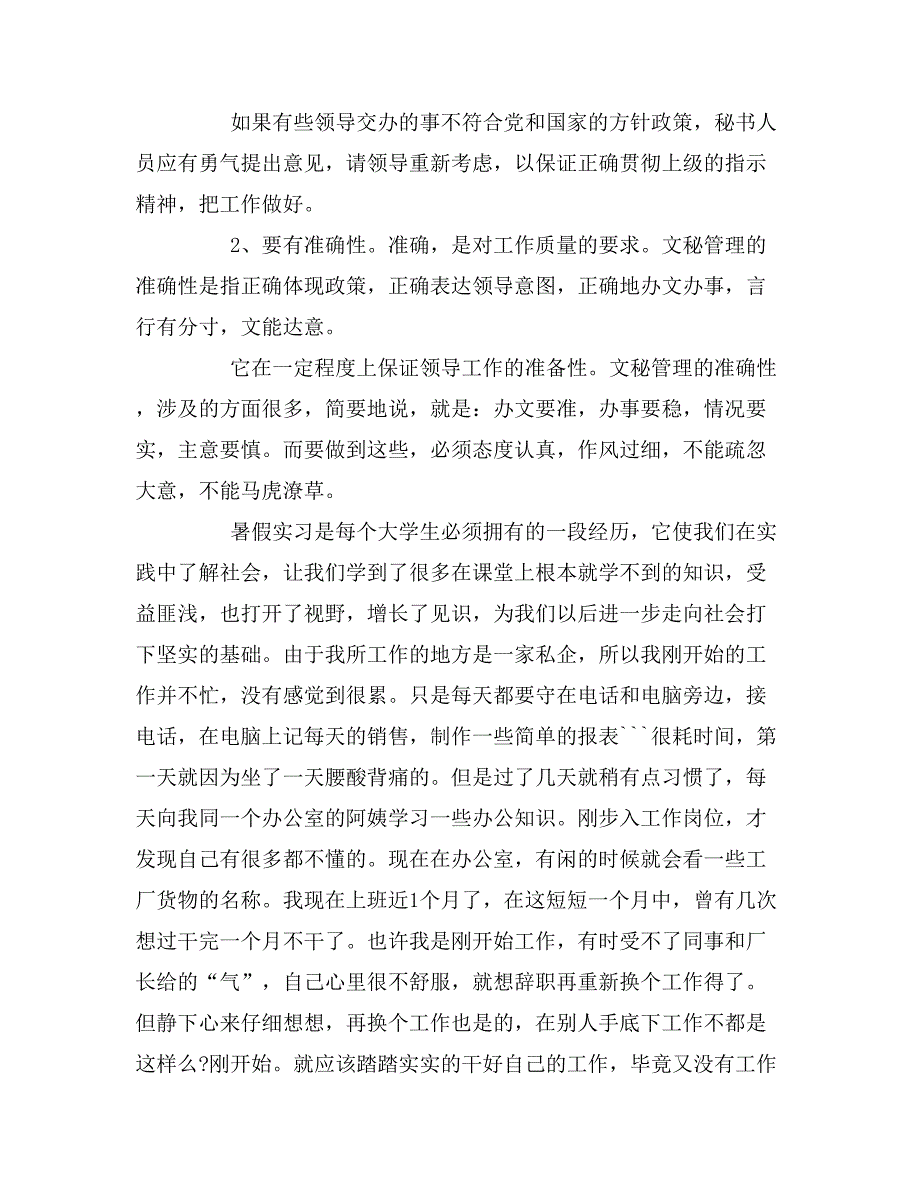 如果有些领导交办的事不符合党和国家的方针政策，秘书人员应有勇气提出意见，请领导重新考虑，以保证正确贯彻上级的指示精神，把工作做好。

2、要有准确性。准确，是对工作质量的要求。文秘管理的准确性是指正确体现政策，正确表达领导意图，正确地办文办事，言行有分寸，文能达意。

它在一定程度上保证领导工作的准备性。文秘管理的准确性，涉及的方面很多，简要地说，就是：办文要准，办事要稳，情况要实，主意要慎。而要做到这些，必须态度认真，作风过细，不能疏忽大意，不能马虎潦草。

暑假实习是每个大学生必须拥有的一段经历，它使我们在实践中了解社会，让我们学到了很多在课堂上根本就学不到的知识，受益匪浅，也打开了视野，增长了见识，为我们以后进一步走向社会打下坚实的基础。由于我所工作的地方是一家私企，所以我刚开始的工作并不忙，没有感觉到很累。只是每天都要守在电话和电脑旁边，接电话，在电脑上记每天的销售，制作一些简单的报表```很耗时间，第一天就因为坐了一天腰酸背痛的。但是过了几天就稍有点习惯了，每天向我同一个办公室的阿姨学习一些办公知识。刚步入工作岗位，才发现自己有很多都不懂的。现在在办公室，有闲的时候就会看一些工厂货物的名称。我现在上班近1个月了，在这短短一个月中，曾有几次想过干完一个月不干了。也许我是刚开始工作，有时受不了同事和厂长给的“气”，自己心里很不舒服，就想辞职再重新换个工作得了。但静下心来仔细想想，再换个工作也是的，在别人手底下工作不都是这样么?刚开始。就应该踏踏实实的干好自己的工作，毕竟又没有工作